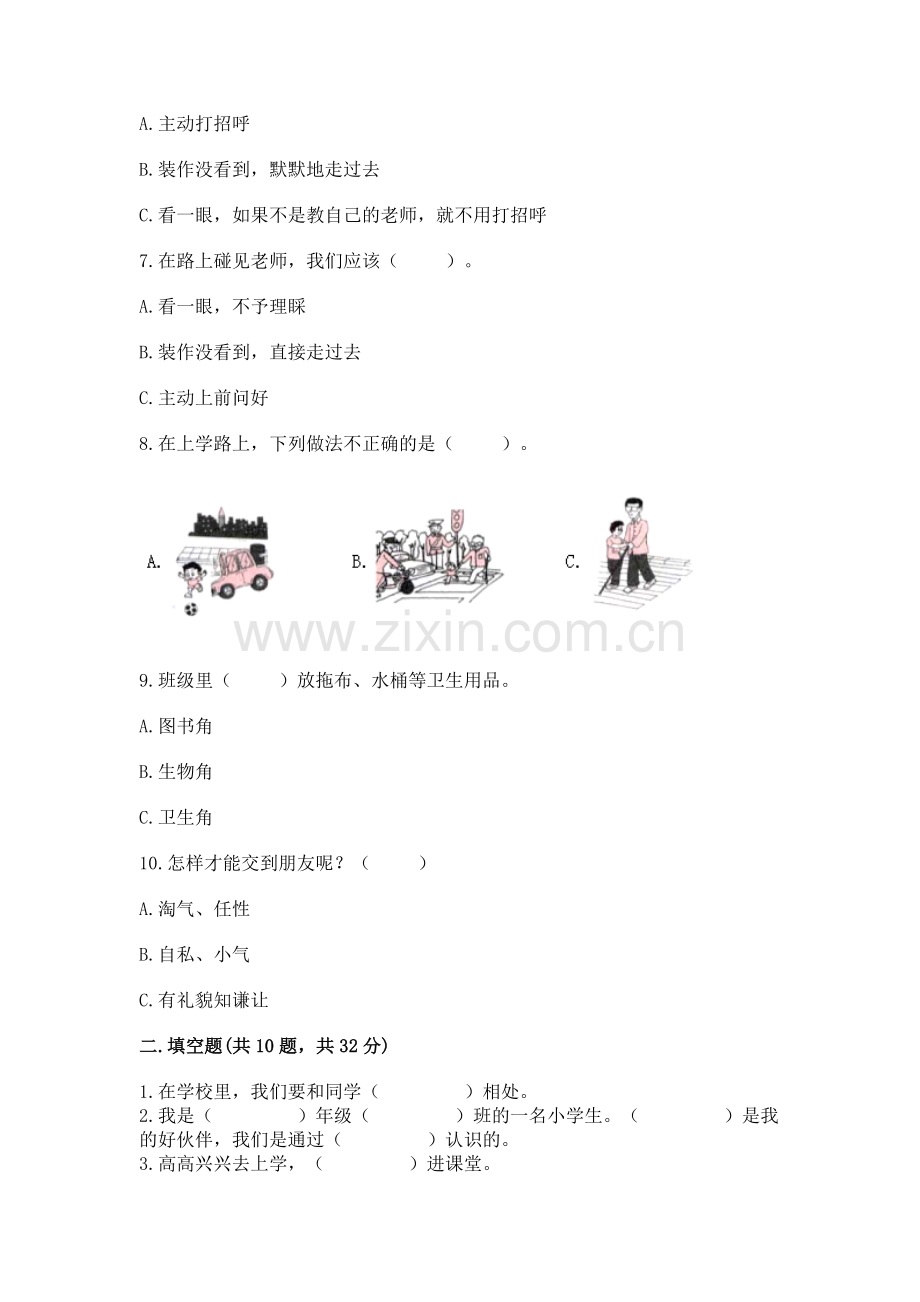 A. 主动打招呼

B. 装作没看到，默默地走过去

C. 看一眼，如果不是教自己的老师，就不用打招呼

7. 在路上碰见老师，我们应该（　　）。

A. 看一眼，不予理睬

B. 装作没看到，直接走过去

C. 主动上前问好

8. 在上学路上，下列做法不正确的是（　　）。

A.

B.

C.

www.zixin.com.cn

9. 班级里（　　）放拖布、水桶等卫生用品。

A. 图书角

B. 生物角

C. 卫生角

10. 怎样才能交到朋友呢？（　　）

A. 淘气、任性

B. 自私、小气

C. 有礼貌知谦让

二. 填空题(共 10 题，共 32 分)

1. 在学校里，我们要和同学（　　　）相处。
2. 我是（　　　）年级（　　　）班的一名小学生。（　　　）是我的好伙伴，我们是通过（　　　）认识的。
3. 高高兴兴去上学，（　　　）进课堂。